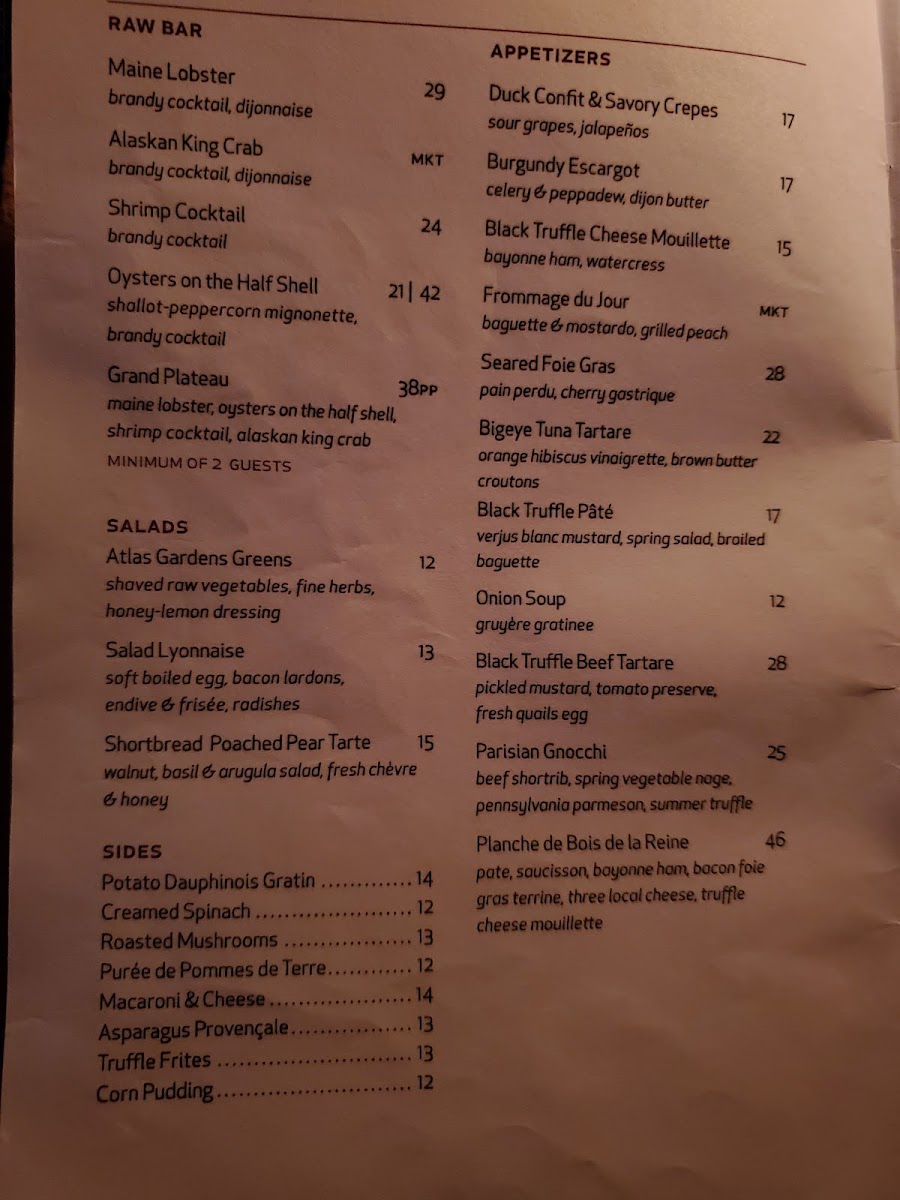 RAW BAR

Maine Lobster 29
brandy cocktail, dijonnaise

Alaskan King Crab MKT
brandy cocktail, dijonnaise

Shrimp Cocktail 24
brandy cocktail

Oysters on the Half Shell 21 | 42
shallot-peppercorn mignonette, brandy cocktail

Grand Plateau 38PP
maine lobster, oysters on the half shell, shrimp cocktail, alaskan king crab
MINIMUM OF 2 GUESTS

SALADS

Atlas Gardens Greens 12
shaved raw vegetables, fine herbs, honey-lemon dressing

Salad Lyonnaise 13
soft boiled egg, bacon lardons, endive & frisée, radishes

Shortbread Poached Pear Tarte 15
walnut, basil & arugula salad, fresh chèvre & honey

SIDES

Potato Dauphinois Gratin 14
Creamed Spinach 12
Roasted Mushrooms 13
Purée de Pommes de Terre 12
Macaroni & Cheese 14
Asparagus Provençale 13
Truffle Frites 13
Corn Pudding 12

APPETIZERS

Duck Confit & Savory Crepes 17
sour grapes, jalapeños

Burgundy Escargot 17
celery & peppadew, dijon butter

Black Truffle Cheese Mouillette 15
bayonne ham, watercress

Frommage du Jour MKT
baguette & mostardo, grilled peach

Seared Foie Gras 28
pain perdu, cherry gastrique

Bigeye Tuna Tartare 22
orange hibiscus vinaigrette, brown butter croutons

Black Truffle Pâté 17
verjus blanc mustard, spring salad, broiled baguette

Onion Soup 12
gruyère gratinee

Black Truffle Beef Tartare 28
pickled mustard, tomato preserve, fresh quails egg

Parisian Gnocchi 25
beef shortrib, spring vegetable nage, pennsylvania parmesan, summer truffle

Planche de Bois de la Reine 46
pate, saucisson, bayonne ham, bacon foie gras terrine, three local cheese, truffle cheese mouillette